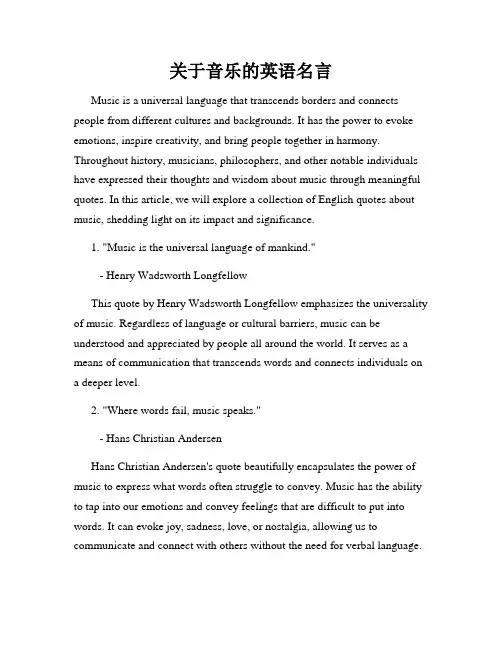 关于音乐的英语名言

Music is a universal language that transcends borders and connects people from different cultures and backgrounds. It has the power to evoke emotions, inspire creativity, and bring people together in harmony. Throughout history, musicians, philosophers, and other notable individuals have expressed their thoughts and wisdom about music through meaningful quotes. In this article, we will explore a collection of English quotes about music, shedding light on its impact and significance.

1. "Music is the universal language of mankind."

- Henry Wadsworth Longfellow

This quote by Henry Wadsworth Longfellow emphasizes the universality of music. Regardless of language or cultural barriers, music can be understood and appreciated by people all around the world. It serves as a means of communication that transcends words and connects individuals on a deeper level.

2. "Where words fail, music speaks."

- Hans Christian Andersen

Hans Christian Andersen's quote beautifully encapsulates the power of music to express what words often struggle to convey. Music has the ability to tap into our emotions and convey feelings that are difficult to put into words. It can evoke joy, sadness, love, or nostalgia, allowing us to communicate and connect with others without the need for verbal language.